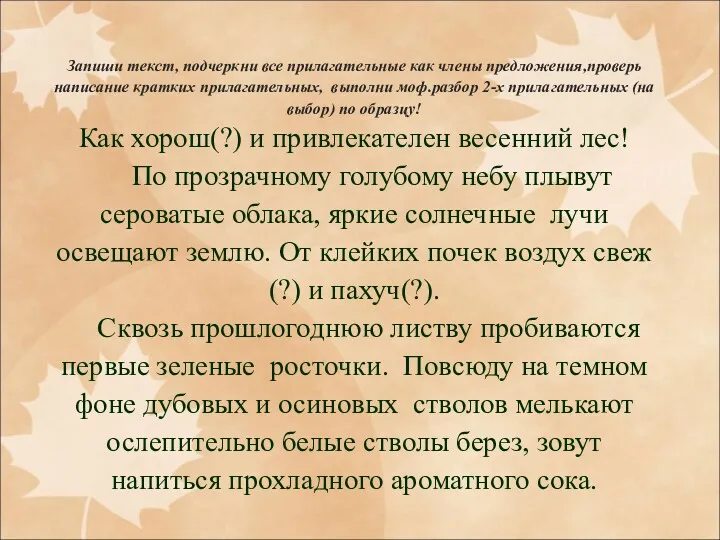 Запиши текст, подчеркни все прилагательные как члены предложения,проверь написание кратких прилагательных, выполни моф.разбор 2-х прилагательных (на выбор) по образцу!

Как хорош(?) и привлекателен весенний лес!

По прозрачному голубому небу плывут сероватые облака, яркие солнечные лучи освещают землю. От клейких почек воздух свеж (?) и пахуч(?).

Сквозь прошлогоднюю листву пробиваются первые зеленые росточки. Повсюду на темном фоне дубовых и осиновых стволов мелькают ослепительно белые стволы берез, зовут напиться прохладного ароматного сока.